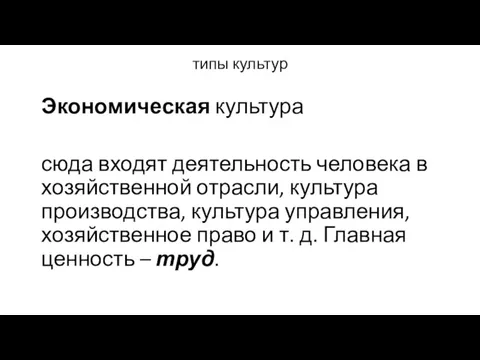 типы культур

Экономическая культура

сюда входят деятельность человека в хозяйственной отрасли, культура производства, культура управления, хозяйственное право и т. д. Главная ценность – труд.